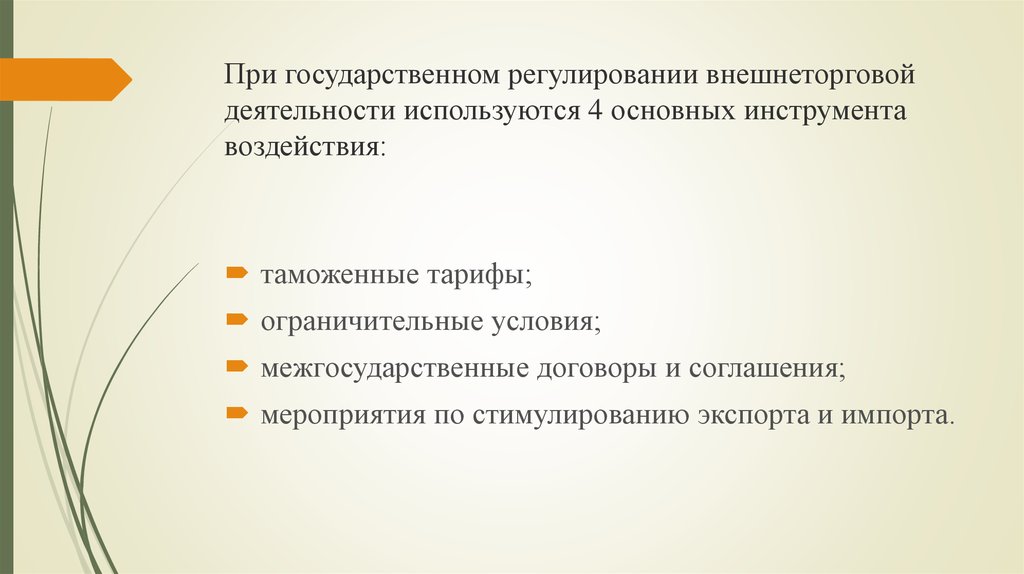 При государственном регулировании внешнеторговой деятельности используются 4 основных инструмента воздействия:

таможенные тарифы;
ограничительные условия;
межгосударственные договоры и соглашения;
мероприятия по стимулированию экспорта и импорта.